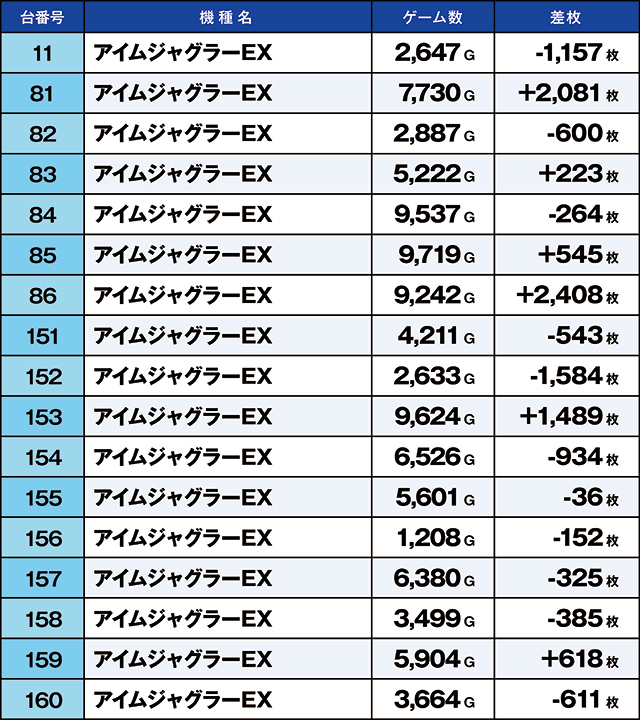 | 台番号 | 機種名 | ゲーム数 | 差枚 |
|---|---|---|---|
| 11 | アイムジャグラーEX | 2,647 G | -1,157 枚 |
| 81 | アイムジャグラーEX | 7,730 G | +2,081 枚 |
| 82 | アイムジャグラーEX | 2,887 G | -600 枚 |
| 83 | アイムジャグラーEX | 5,222 G | +223 枚 |
| 84 | アイムジャグラーEX | 9,537 G | -264 枚 |
| 85 | アイムジャグラーEX | 9,719 G | +545 枚 |
| 86 | アイムジャグラーEX | 9,242 G | +2,408 枚 |
| 151 | アイムジャグラーEX | 4,211 G | -543 枚 |
| 152 | アイムジャグラーEX | 2,633 G | -1,584 枚 |
| 153 | アイムジャグラーEX | 9,624 G | +1,489 枚 |
| 154 | アイムジャグラーEX | 6,526 G | -934 枚 |
| 155 | アイムジャグラーEX | 5,601 G | -36 枚 |
| 156 | アイムジャグラーEX | 1,208 G | -152 枚 |
| 157 | アイムジャグラーEX | 6,380 G | -325 枚 |
| 158 | アイムジャグラーEX | 3,499 G | -385 枚 |
| 159 | アイムジャグラーEX | 5,904 G | +618 枚 |
| 160 | アイムジャグラーEX | 3,664 G | -611 枚 |